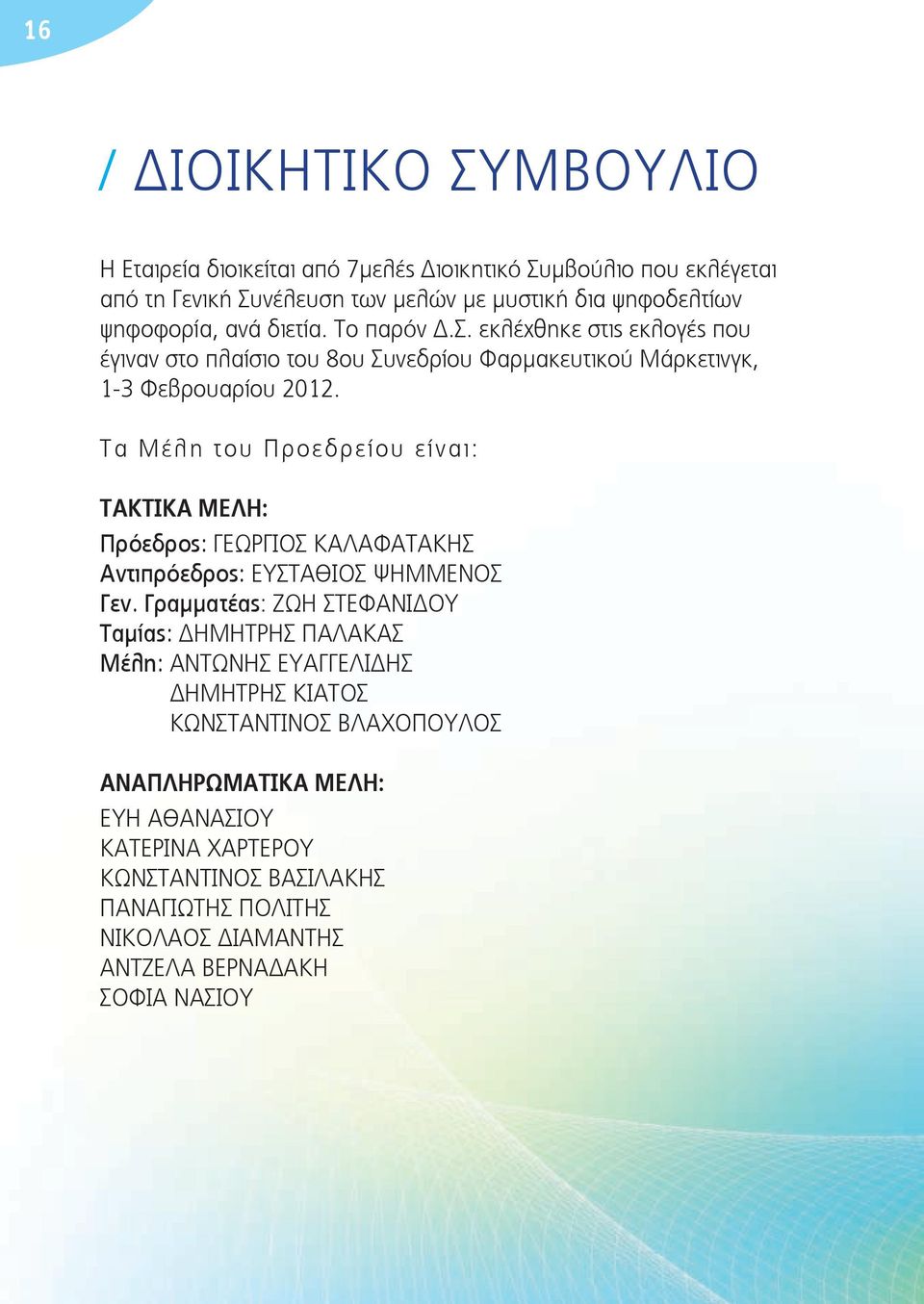 16

/ ΔΙΟΙΚΗΤΙΚΟ ΣΥΜΒΟΥΛΙΟ

Η Εταιρεία διοικείται από 7μελές Διοικητικό Συμβούλιο που εκλέγεται από τη Γενική Συνέλευση των μελών με μυστική δια ψηφοδελτίων ψηφοφορία, ανά διετία. Το παρόν Δ.Σ. εκλέχθηκε στις εκλογές που έγιναν στο πλαίσιο του 8ου Συνεδρίου Φαρμακευτικού Μάρκετινγκ, 1-3 Φεβρουαρίου 2012.

Τα Μέλη του Προεδρείου είναι:

ΤΑΚΤΙΚΑ ΜΕΛΗ:

Πρόεδρος: ΓΕΩΡΓΙΟΣ ΚΑΛΑΦΑΤΑΚΗΣ
Αντιπρόεδρος: ΕΥΣΤΑΘΙΟΣ ΨΗΜΜΕΝΟΣ
Γεν. Γραμματέας: ΖΩΗ ΣΤΕΦΑΝΙΔΟΥ
Ταμίας: ΔΗΜΗΤΡΗΣ ΠΑΛΑΚΑΣ
Μέλη: ΑΝΤΩΝΗΣ ΕΥΑΓΓΕΛΙΔΗΣ
ΔΗΜΗΤΡΗΣ ΚΙΑΤΟΣ
ΚΩΝΣΤΑΝΤΙΝΟΣ ΒΛΑΧΟΠΟΥΛΟΣ

ΑΝΑΠΛΗΡΩΜΑΤΙΚΑ ΜΕΛΗ:

ΕΥΗ ΑΘΑΝΑΣΙΟΥ
ΚΑΤΕΡΙΝΑ ΧΑΡΤΕΡΟΥ
ΚΩΝΣΤΑΝΤΙΝΟΣ ΒΑΣΙΛΑΚΗΣ
ΠΑΝΑΓΙΩΤΗΣ ΠΟΛΙΤΗΣ
ΝΙΚΟΛΑΟΣ ΔΙΑΜΑΝΤΗΣ
ΑΝΤΖΕΛΑ ΒΕΡΝΑΔΑΚΗ
ΣΟΦΙΑ ΝΑΣΙΟΥ